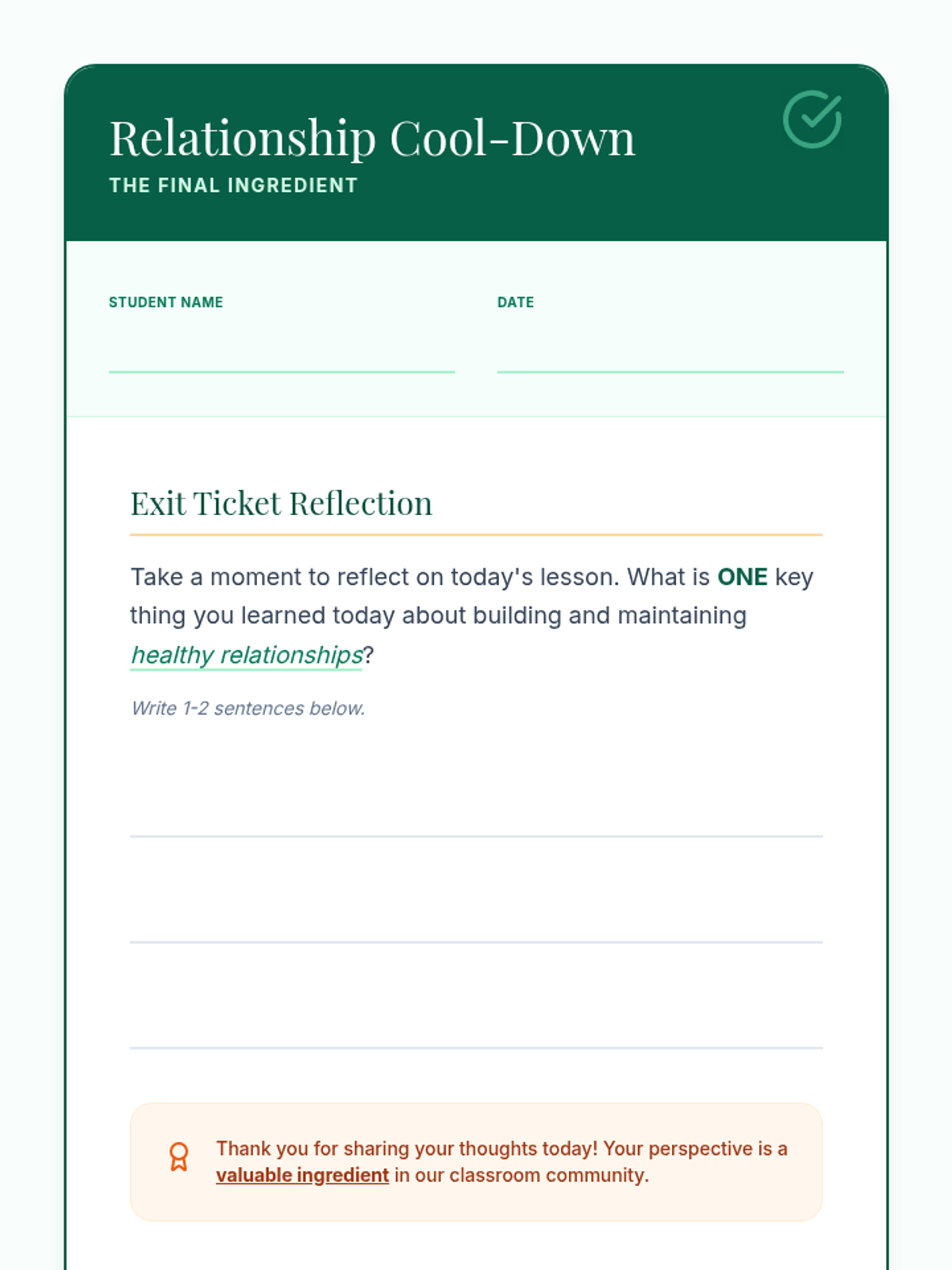 Relationship Cool-Down
THE FINAL INGREDIENT

STUDENT NAME

DATE

Exit Ticket Reflection

Take a moment to reflect on today's lesson. What is ONE key thing you learned today about building and maintaining healthy relationships?

Write 1-2 sentences below.

Thank you for sharing your thoughts today! Your perspective is a valuable ingredient in our classroom community.